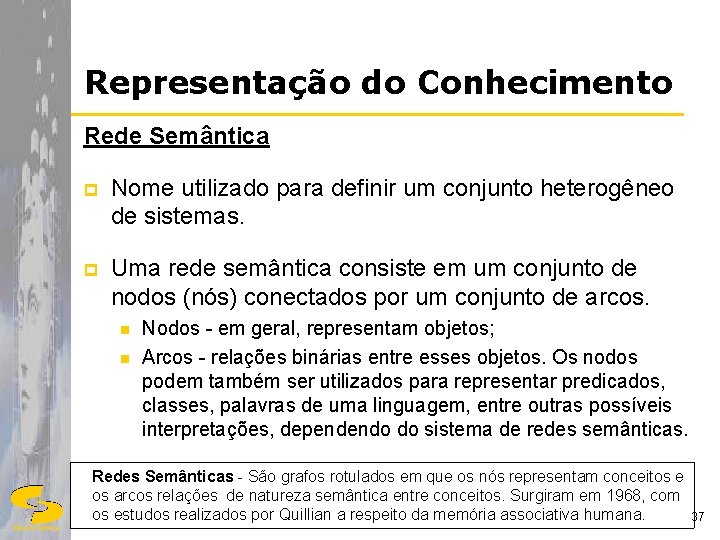 Representação do Conhecimento

Rede Semântica

Nome utilizado para definir um conjunto heterogêneo de sistemas.

Uma rede semântica consiste em um conjunto de nodos (nós) conectados por um conjunto de arcos.

Nodos - em geral, representam objetos;

Arcos - relações binárias entre esses objetos. Os nodos podem também ser utilizados para representar predicados, classes, palavras de uma linguagem, entre outras possíveis interpretações, dependendo do sistema de redes semânticas.

Redes Semânticas - São grafos rotulados em que os nós representam conceitos e os arcos relações de natureza semântica entre conceitos. Surgiram em 1968, com os estudos realizados por Quillian a respeito da memória associativa humana.

37